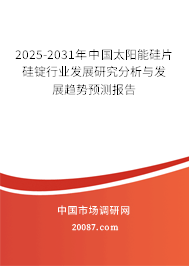 2025-2031年中国太阳能硅片硅锭行业发展研究分析与发展趋势预测报告

中国市场调研网

20087.com